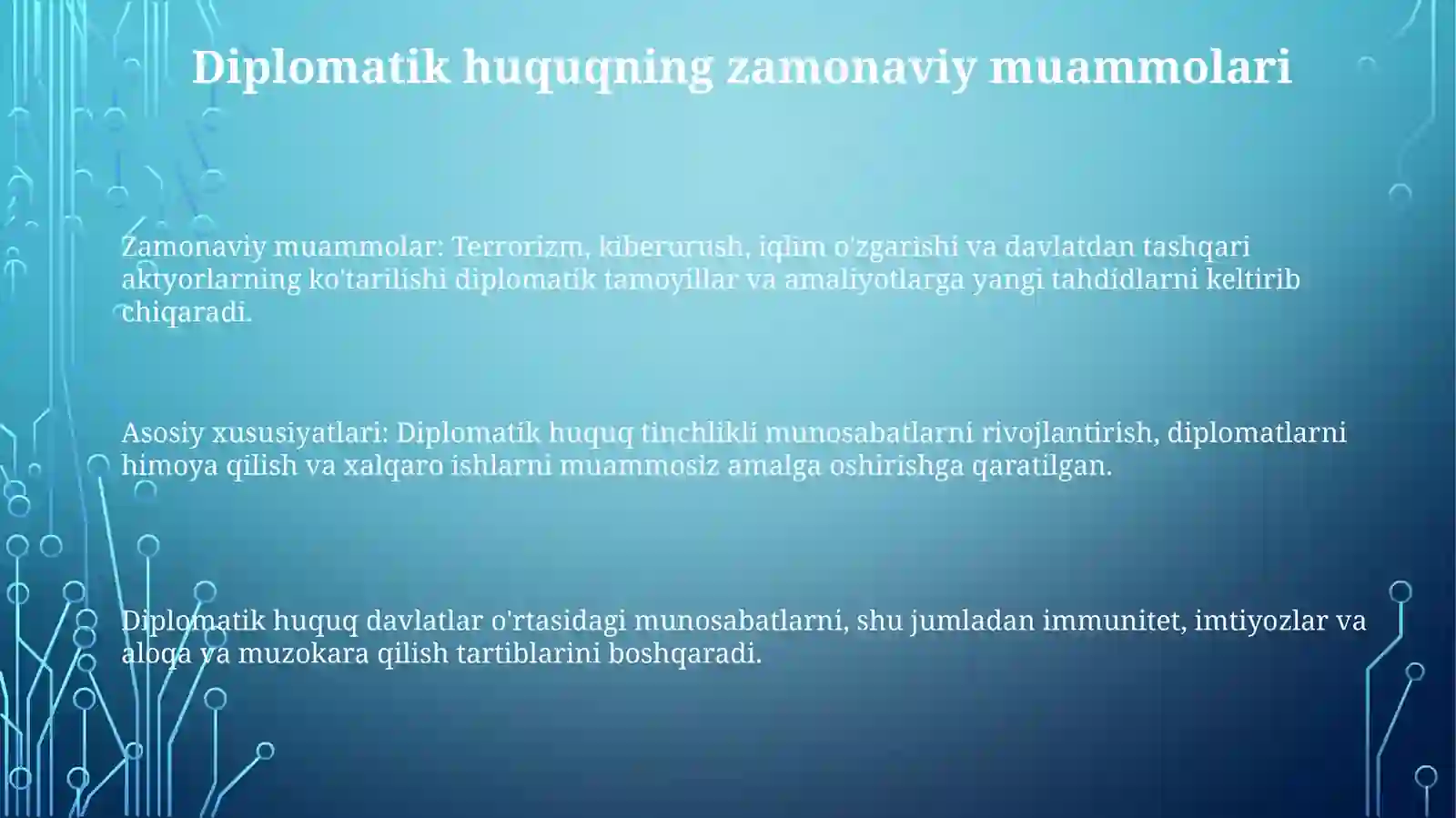 Diplomatik huquqning zamonaviy muammolari

Zamonaviy muammolar: Terrorizm, kiberurush, iqlim o'zgarishi va davlatdan tashqari aktyorlarning ko'tarilishi diplomatik tamoyillar va amaliyotlarga yangi tahdidlarni keltirib chiqaradi.

Asosiy xususiyatlari: Diplomatik huquq tinchlikli munosabatlarni rivojlantirish, diplomatlarni himoya qilish va xalqaro ishlarni muammosiz amalga oshirishga qaratilgan.

Diplomatik huquq davlatlar o'rtasidagi munosabatlarni, shu jumladan immunitet, imtiyozlar va aloqa va muzokara qilish tartiblarini boshqaradi.